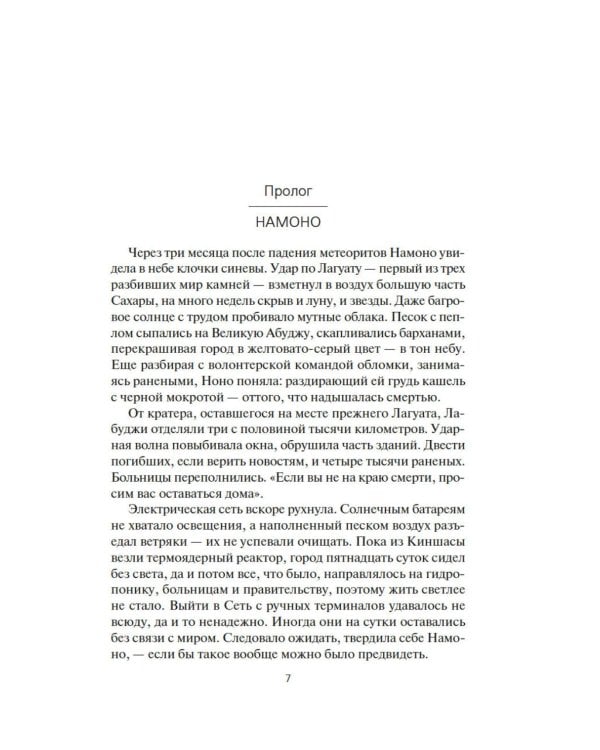 Пролог

НАМОНО

Через три месяца после падения метеоритов Намоно увидела в небе клочки синевы. Удар по Лагуату — первый из трех разбивших мир камней — взметнул в воздух большую часть Сахары, на много недель скрыв и луну, и звезды. Даже багровое солнце с трудом пробивало мутные облака. Песок с пеплом сыпались на Великую Абуджу, скапливались барханами, перекрашивая город в желтовато-серый цвет — в тон небу. Еще разбирая с волонтерской командой обломки, занимаясь ранеными, Ноно поняла: раздирающий ей грудь кашель с черной мокротой — оттого, что надышалась смертью.

От кратера, оставшегося на месте прежнего Лагуата, Лабуджи отделяли три с половиной тысячи километров. Ударная волна повыбивала окна, обрушила часть зданий. Двести погибших, если верить новостям, и четыре тысячи раненых. Больницы переполнились. «Если вы не на краю смерти, просим вас оставаться дома».

Электрическая сеть вскоре рухнула. Солнечным батареям не хватало освещения, а наполненный песком воздух разъедал ветряки — их не успевали очищать. Пока из Киншасы везли термоядерный реактор, город пятнадцать суток сидел без света, да и потом все, что было, направлялось на гидропонику, больницам и правительству, поэтому жить светлее не стало. Выйти в Сеть с ручных терминалов удавалось не всюду, да и то ненадежно. Иногда они на сутки оставались без связи с миром. Следовало ожидать, твердила себе Намоно, — если бы такое вообще можно было предвидеть.

7